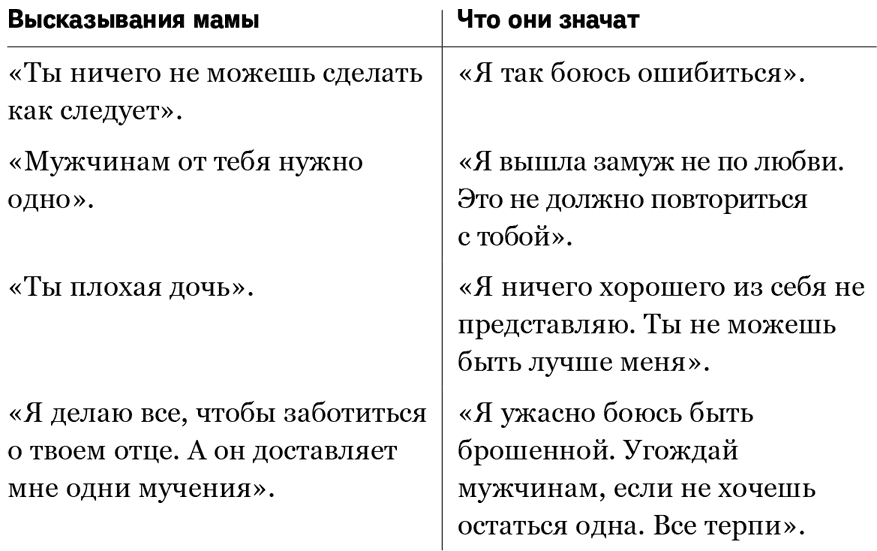 | Высказывания мамы | Что они значат |
|---|---|
| «Ты ничего не можешь сделать как следует». | «Я так боюсь ошибиться». |
| «Мужчинам от тебя нужно одно». | «Я вышла замуж не по любви. Это не должно повториться с тобой». |
| «Ты плохая дочь». | «Я ничего хорошего из себя не представляю. Ты не можешь быть лучше меня». |
| «Я делаю все, чтобы заботиться о твоем отце. А он доставляет мне одни мучения». | «Я ужасно боюсь быть брошенной. Угождай мужчинам, если не хочешь остаться одна. Все терпи». |